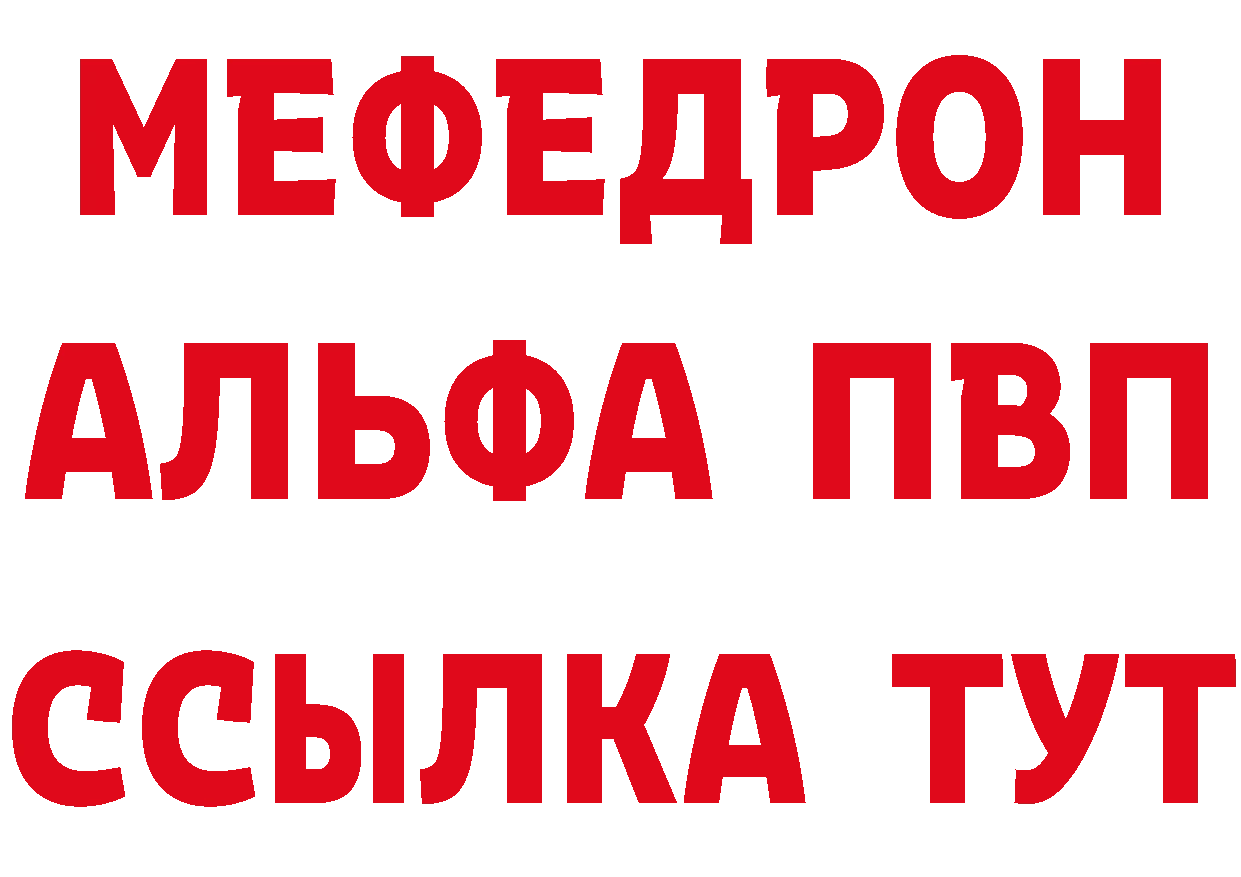 МЕФЕДРОН
АЛЬФА ПВП
ССЫЛКА ТУТ